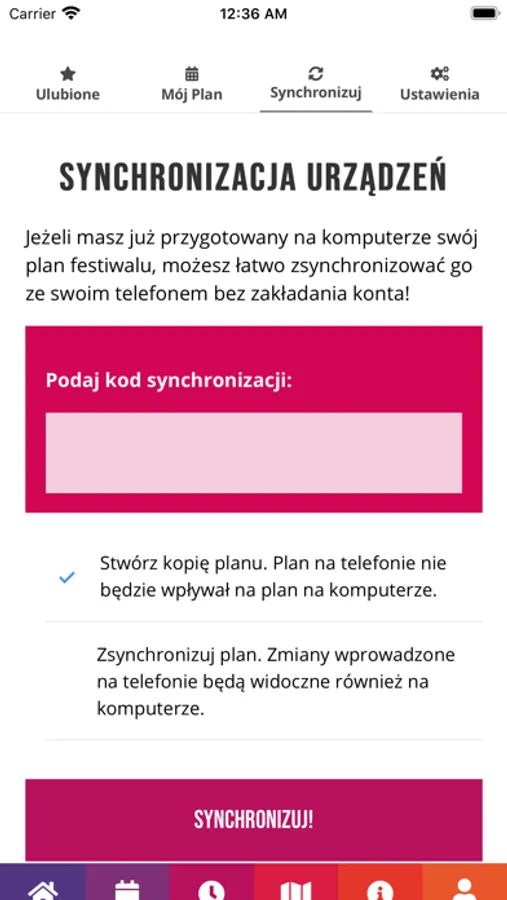 Carrier 12:36 AM

Ulubione Mój Plan Synchronizuj Ustawienia

SYNCHRONIZACJA URZĄDZEŃ

Jeżeli masz już przygotowany na komputerze swój plan festiwalu, możesz łatwo zsynchronizować go ze swoim telefonem bez zakładania konta!

Podaj kod synchronizacji:

Stwórz kopię planu. Plan na telefonie nie będzie wpływał na plan na komputerze.

Zsynchronizuj plan. Zmiany wprowadzone na telefonie będą widoczne również na komputerze.

SYNCHRONIZUJ!